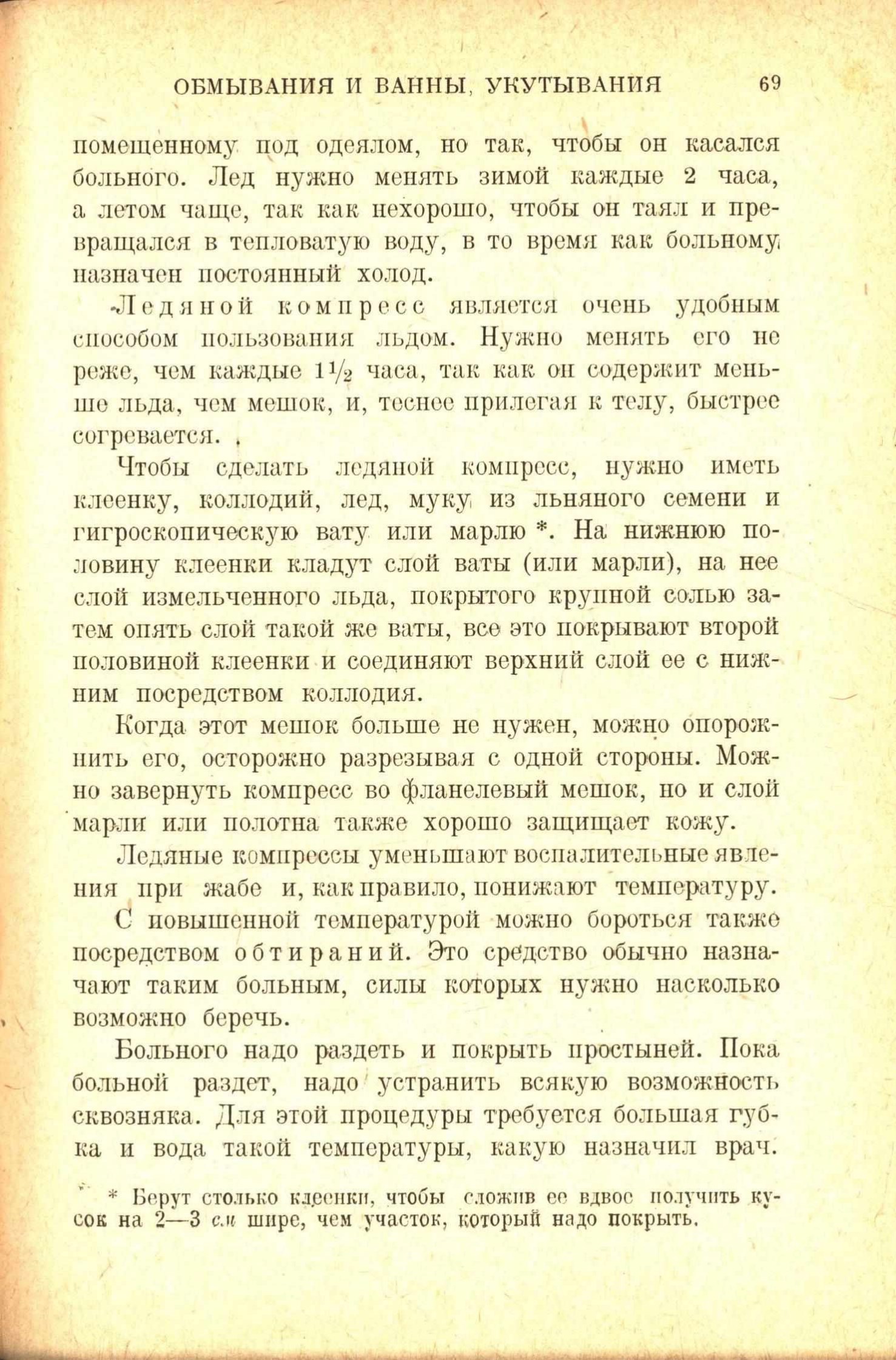 ОБМЫВАНИЯ И ВАННЫ, УКУТЫВАНИЯ 69

помещенному под одеялом, но так, чтобы он касался больного. Лед нужно менять зимой каждые 2 часа, а летом чаще, так как нехорошо, чтобы он таял и превращался в тепловатую воду, в то время как больному назначен постоянный холод.

Ледяной компресс является очень удобным способом пользования льдом. Нужно менять его не реже, чем каждые $1\frac{1}{2}$ часа, так как он содержит меньше льда, чем мешок, и, теснее прилегая к телу, быстрее согревается.

Чтобы сделать ледяной компресс, нужно иметь клеенку, коллодий, лед, муку из льняного семени и гигроскопическую вату или марлю *. На нижнюю половину клеенки кладут слой ваты (или марли), на нее слой измельченного льда, покрытого крупной солью затем опять слой такой же ваты, все это покрывают второй половиной клеенки и соединяют верхний слой ее с нижним посредством коллодия.

Когда этот мешок больше не нужен, можно опорожнить его, осторожно разрезывая с одной стороны. Можно завернуть компресс во фланелевый мешок, но и слой марли или полотна также хорошо защищает кожу.

Ледяные компрессы уменьшают воспалительные явления при жабе и, как правило, понижают температуру.

С повышенной температурой можно бороться также посредством обтираний. Это средство обычно назначают таким больным, силы которых нужно насколько возможно беречь.

Больного надо раздеть и покрыть простыней. Пока больной раздет, надо устранить всякую возможность сквозняка. Для этой процедуры требуется большая губка и вода такой температуры, какую назначил врач.

* Берут столько клеенки, чтобы сложив ее вдвое получить кусок на 2—3 см шире, чем участок, который надо покрыть.